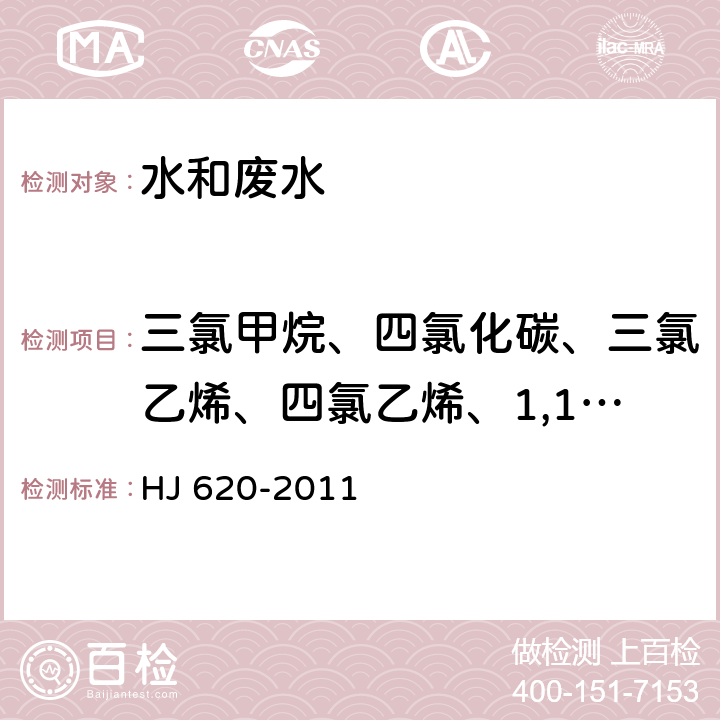 MA CNAS AL ilac-MRA

检测对象：水和废水

检测项目：三氯甲烷、四氯化碳、三氯乙烯、四氯乙烯、1,1…

检测标准：HJ 620-2011

百检
Baijiantest.com

做检测 上百检
400-151-7153